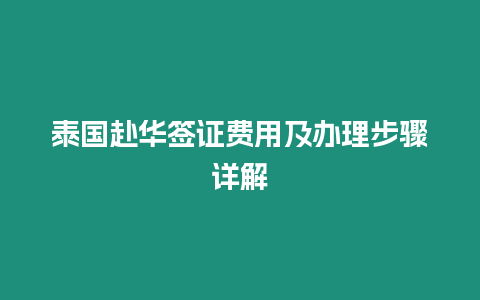 泰国赴华签证费用及办理步骤详解